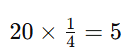 $20 \times \frac{1}{4} = 5$